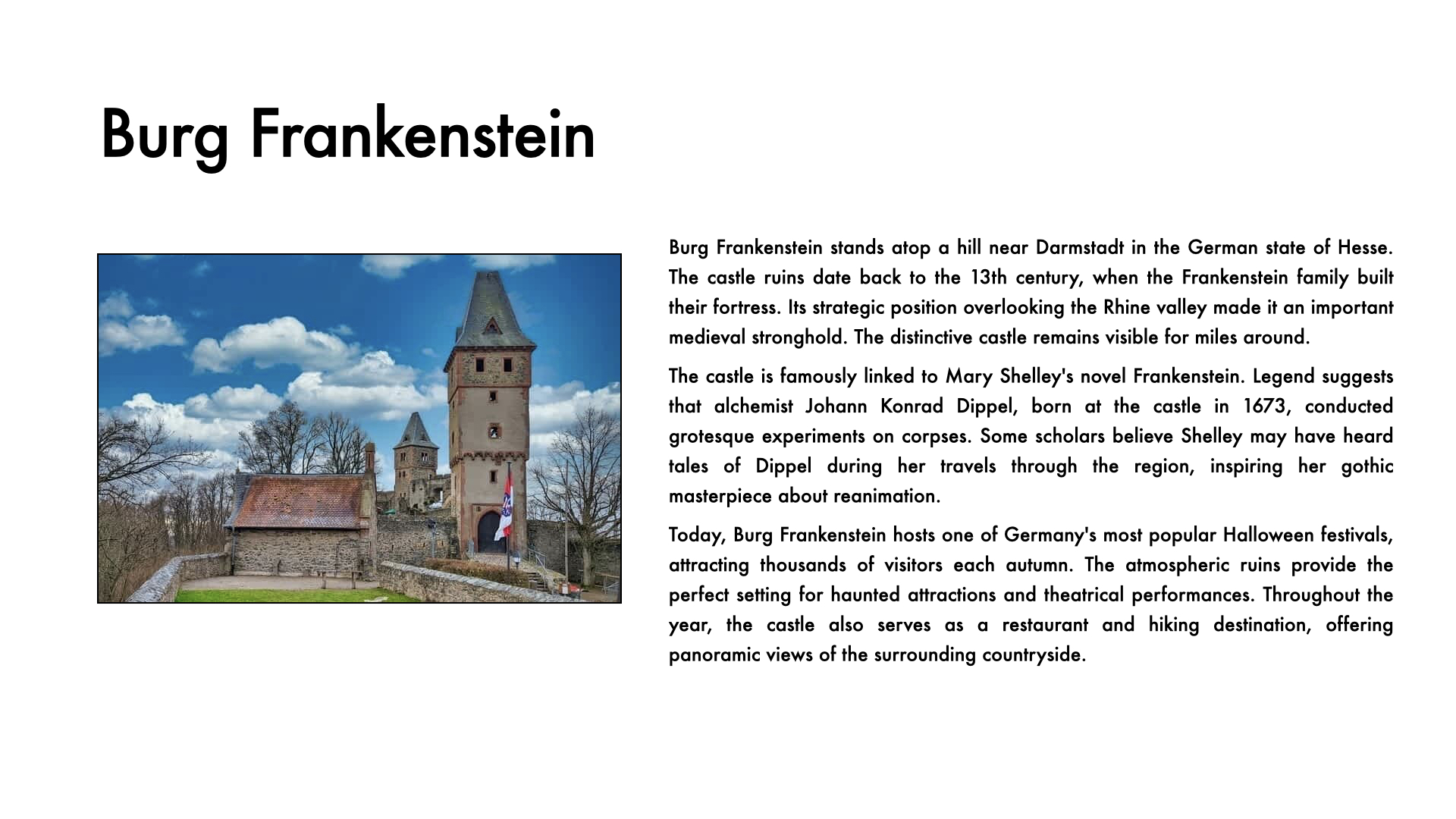 Burg Frankenstein

Burg Frankenstein stands atop a hill near Darmstadt in the German state of Hesse. The castle ruins date back to the 13th century, when the Frankenstein family built their fortress. Its strategic position overlooking the Rhine valley made it an important medieval stronghold. The distinctive castle remains visible for miles around.

The castle is famously linked to Mary Shelley's novel Frankenstein. Legend suggests that alchemist Johann Konrad Dippel, born at the castle in 1673, conducted grotesque experiments on corpses. Some scholars believe Shelley may have heard tales of Dippel during her travels through the region, inspiring her gothic masterpiece about reanimation.

Today, Burg Frankenstein hosts one of Germany's most popular Halloween festivals, attracting thousands of visitors each autumn. The atmospheric ruins provide the perfect setting for haunted attractions and theatrical performances. Throughout the year, the castle also serves as a restaurant and hiking destination, offering panoramic views of the surrounding countryside.